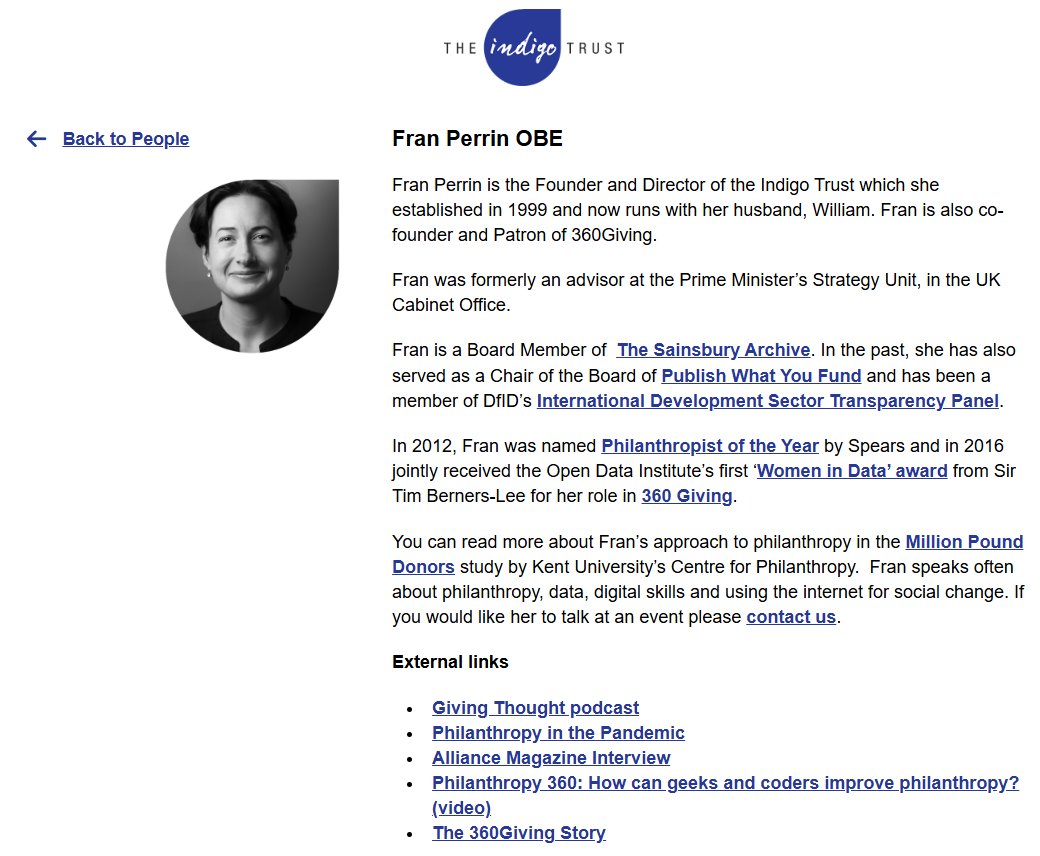 THE indigo TRUST

Back to People

Fran Perrin OBE

Fran Perrin is the Founder and Director of the Indigo Trust which she established in 1999 and now runs with her husband, William. Fran is also co-founder and Patron of 360Giving.

Fran was formerly an advisor at the Prime Minister's Strategy Unit, in the UK Cabinet Office.

Fran is a Board Member of The Sainsbury Archive. In the past, she has also served as a Chair of the Board of Publish What You Fund and has been a member of DfID's International Development Sector Transparency Panel.

In 2012, Fran was named Philanthropist of the Year by Spears and in 2016 jointly received the Open Data Institute's first 'Women in Data' award from Sir Tim Berners-Lee for her role in 360 Giving.

You can read more about Fran's approach to philanthropy in the Million Pound Donors study by Kent University's Centre for Philanthropy. Fran speaks often about philanthropy, data, digital skills and using the internet for social change. If you would like her to talk at an event please contact us.

External links

- Giving Thought podcast
- Philanthropy in the Pandemic
- Alliance Magazine Interview
- Philanthropy 360: How can geeks and coders improve philanthropy? (video)
- The 360Giving Story